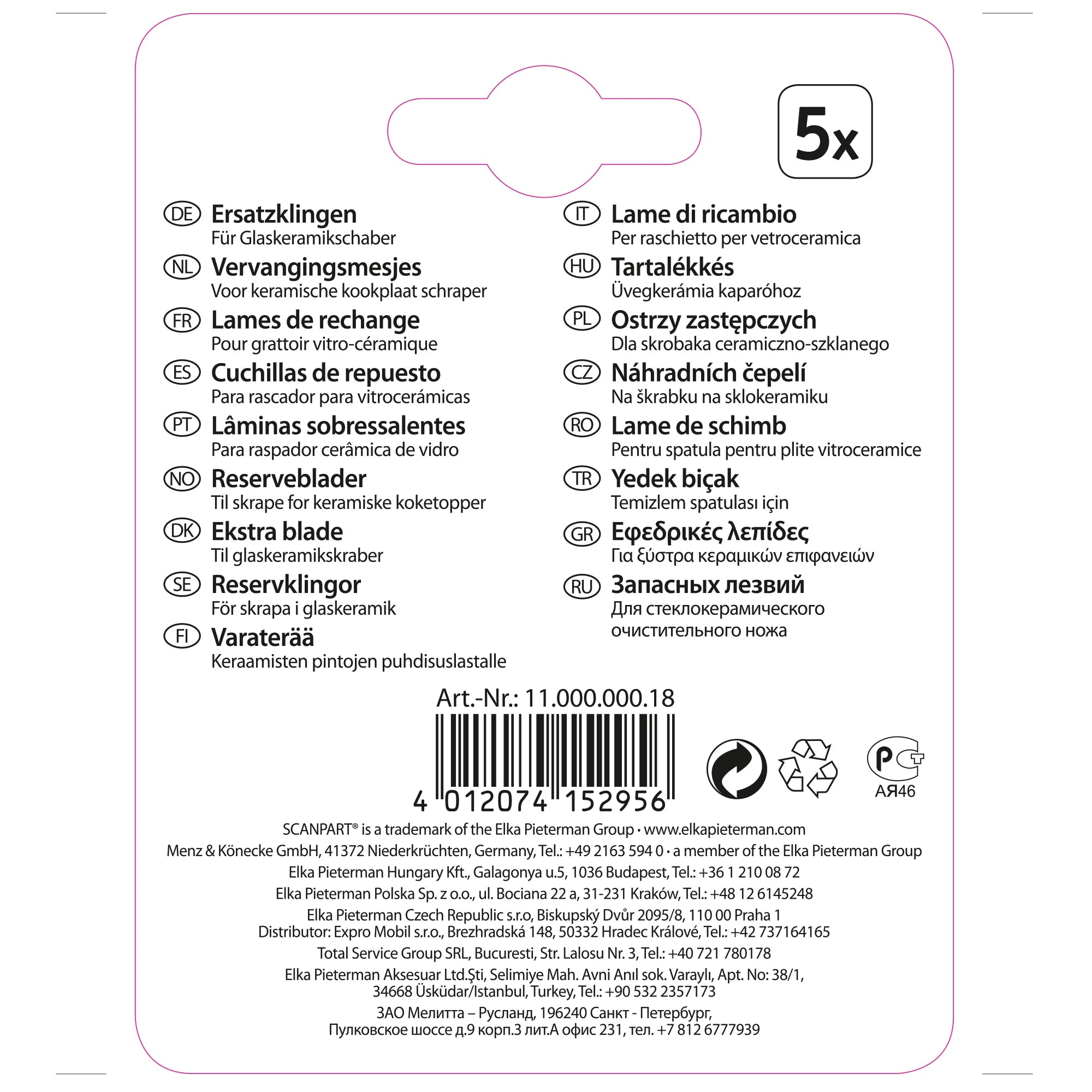 5x

DE Ersatzklingen
Für Glaskeramikschaber

NL Vervangingsmesjes
Voor keramische kookplaat schraper

FR Lames de rechange
Pour grattoir vitro-céramique

ES Cuchillas de repuesto
Para rascador para vitrocerámicas

PT Lâminas sobressalentes
Para raspador cerâmica de vidro

NO Reserveblader
Til skrape for keramiske koketopper

DK Ekstra blade
Til glaskeramikskraber

SE Reservklingor
För skrapa i glaskeramik

FI Varaterää
Keraamisten pintojen puhdisuslastalle

IT Lame di ricambio
Per raschietto per vetroceramica

HU Tartalékkés
Üvegkerámia kaparóhoz

PL Ostrzy zastępczych
Dla skrobaka ceramiczno-szklanego

CZ Náhradních čepelí
Na škrabku na sklokeramiku

RO Lame de schimb
Pentru spatula pentru plite vitroceramice

TR Yedek biçak
Temizlem spatulası için

GR Εφεδρικές λεπίδες
Για ξύστρα κεραμικών επιφανειών

RU Запасных лезвий
Для стеклокерамического очистительного ножа

Art.-Nr.: 11.000.000.18

4 012074 152956

АЯ46

SCANPART® is a trademark of the Elka Pieterman Group • www.elkapieterman.com
Menz & Könecke GmbH, 41372 Niederkrüchten, Germany, Tel.: +49 2163 594 0 • a member of the Elka Pieterman Group
Elka Pieterman Hungary Kft., Galagonya u.5, 1036 Budapest, Tel.: +36 1 210 08 72
Elka Pieterman Polska Sp. z o.o., ul. Bociana 22 a, 31-231 Kraków, Tel.: +48 12 6145248
Elka Pieterman Czech Republic s.r.o, Biskupský Dvůr 2095/8, 110 00 Praha 1
Distributor: Expro Mobil s.r.o., Brezhradská 148, 50332 Hradec Králové, Tel.: +42 737164165
Total Service Group SRL, Bucuresti, Str. Lalosu Nr. 3, Tel.: +40 721 780178
Elka Pieterman Aksesuar Ltd.Şti, Selimiye Mah. Avni Anıl sok. Varaylı, Apt. No: 38/1,
34668 Üsküdar/Istanbul, Turkey, Tel.: +90 532 2357173
ЗАО Мелитта – Русланд, 196240 Санкт - Петербург,
Пулковское шоссе д.9 корп.3 лит.А офис 231, тел. +7 812 6777939